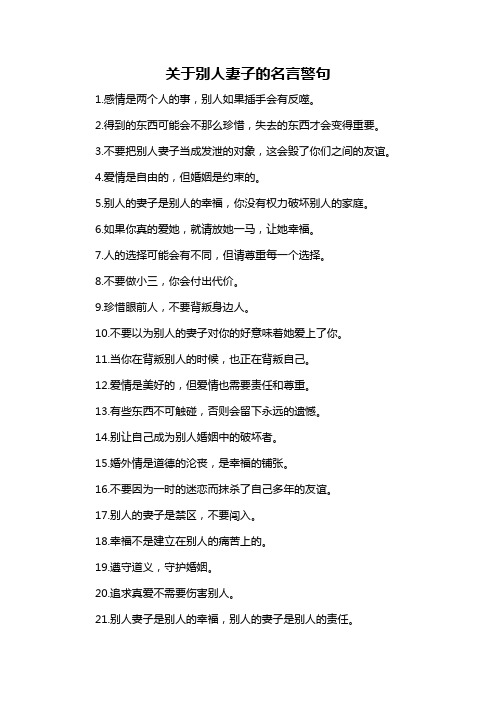 关于别人妻子的名言警句

1.感情是两个人的事，别人如果插手会有反噬。

2.得到的东西可能会不那么珍惜，失去的东西才会变得重要。

3.不要把别人妻子当成发泄的对象，这会毁了你们之间的友谊。

4.爱情是自由的，但婚姻是约束的。

5.别人的妻子是别人的幸福，你没有权力破坏别人的家庭。

6.如果你真的爱她，就请放她一马，让她幸福。

7.人的选择可能会有不同，但请尊重每一个选择。

8.不要做小三，你会付出代价。

9.珍惜眼前人，不要背叛身边人。

10.不要以为别人的妻子对你的好意味着她爱上了你。

11.当你在背叛别人的时候，也正在背叛自己。

12.爱情是美好的，但爱情也需要责任和尊重。

13.有些东西不可触碰，否则会留下永远的遗憾。

14.别让自己成为别人婚姻中的破坏者。

15.婚外情是道德的沦丧，是幸福的铺张。

16.不要因为一时的迷恋而抹杀了自己多年的友谊。

17.别人的妻子是禁区，不要闯入。

18.幸福不是建立在别人的痛苦上的。

19.遵守道义，守护婚姻。

20.追求真爱不需要伤害别人。

21.别人妻子是别人的幸福，别人的妻子是别人的责任。